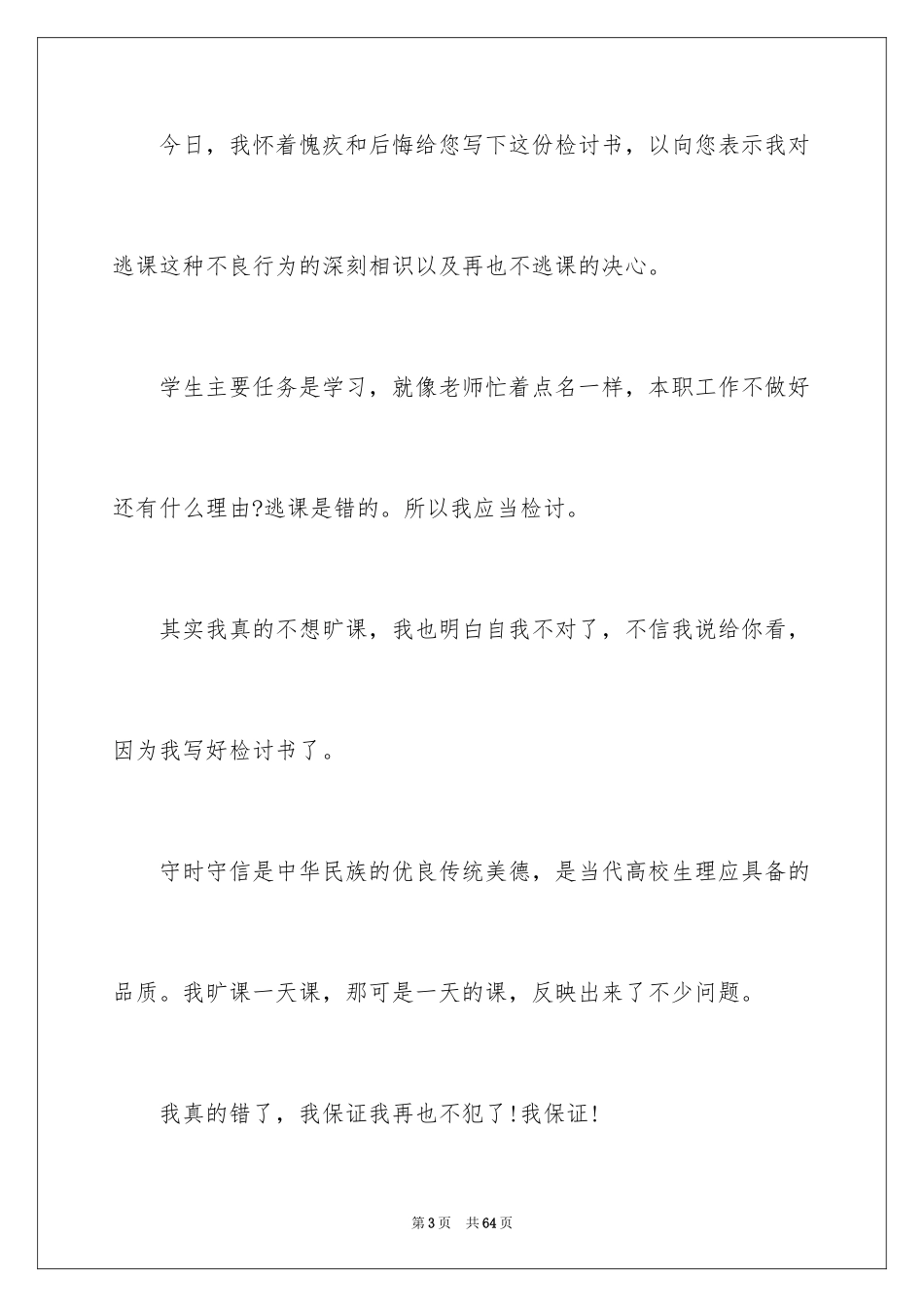 今日，我怀着愧疚和后悔给您写下这份检讨书，以向您表示我对逃课这种不良行为的深刻相识以及再也不逃课的决心。

学生主要任务是学习，就像老师忙着点名一样，本职工作不做好还有什么理由?逃课是错的。所以我应当检讨。

其实我真的不想旷课，我也明白自我不对了，不信我说给你看，因为我写好检讨书了。

守时守信是中华民族的优良传统美德，是当代高校生理应具备的品质。我旷课一天课，那可是一天的课，反映出来了不少问题。

我真的错了，我保证我再也不犯了!我保证!

第3页　共64页